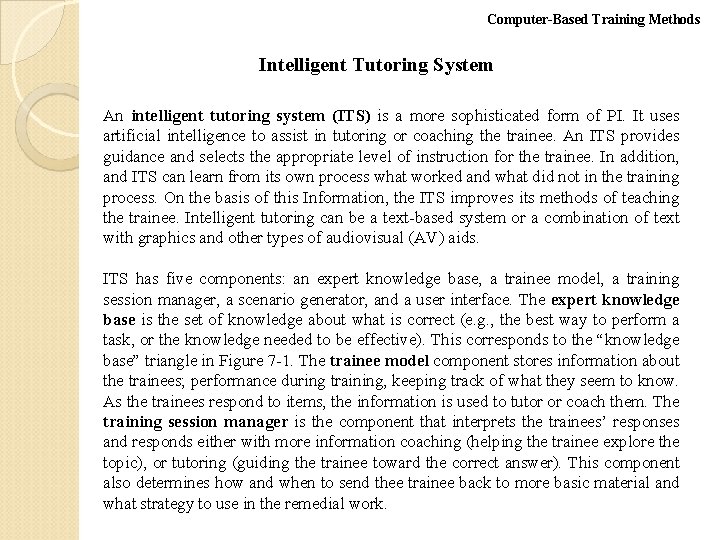 Computer-Based Training Methods

Intelligent Tutoring System

An intelligent tutoring system (ITS) is a more sophisticated form of PI. It uses artificial intelligence to assist in tutoring or coaching the trainee. An ITS provides guidance and selects the appropriate level of instruction for the trainee. In addition, and ITS can learn from its own process what worked and what did not in the training process. On the basis of this Information, the ITS improves its methods of teaching the trainee. Intelligent tutoring can be a text-based system or a combination of text with graphics and other types of audiovisual (AV) aids.

ITS has five components: an expert knowledge base, a trainee model, a training session manager, a scenario generator, and a user interface. The expert knowledge base is the set of knowledge about what is correct (e.g., the best way to perform a task, or the knowledge needed to be effective). This corresponds to the "knowledge base" triangle in Figure 7-1. The trainee model component stores information about the trainees; performance during training, keeping track of what they seem to know. As the trainees respond to items, the information is used to tutor or coach them. The training session manager is the component that interprets the trainees' responses and responds either with more information coaching (helping the trainee explore the topic), or tutoring (guiding the trainee toward the correct answer). This component also determines how and when to send thee trainee back to more basic material and what strategy to use in the remedial work.